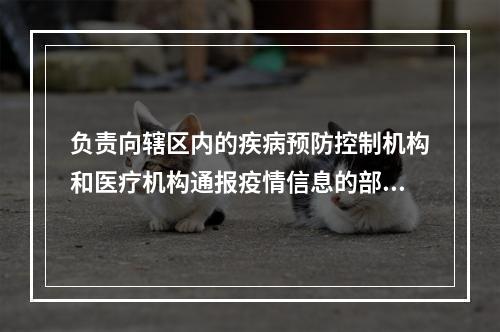 负责向辖区内的疾病预防控制机构和医疗机构通报疫情信息的部...